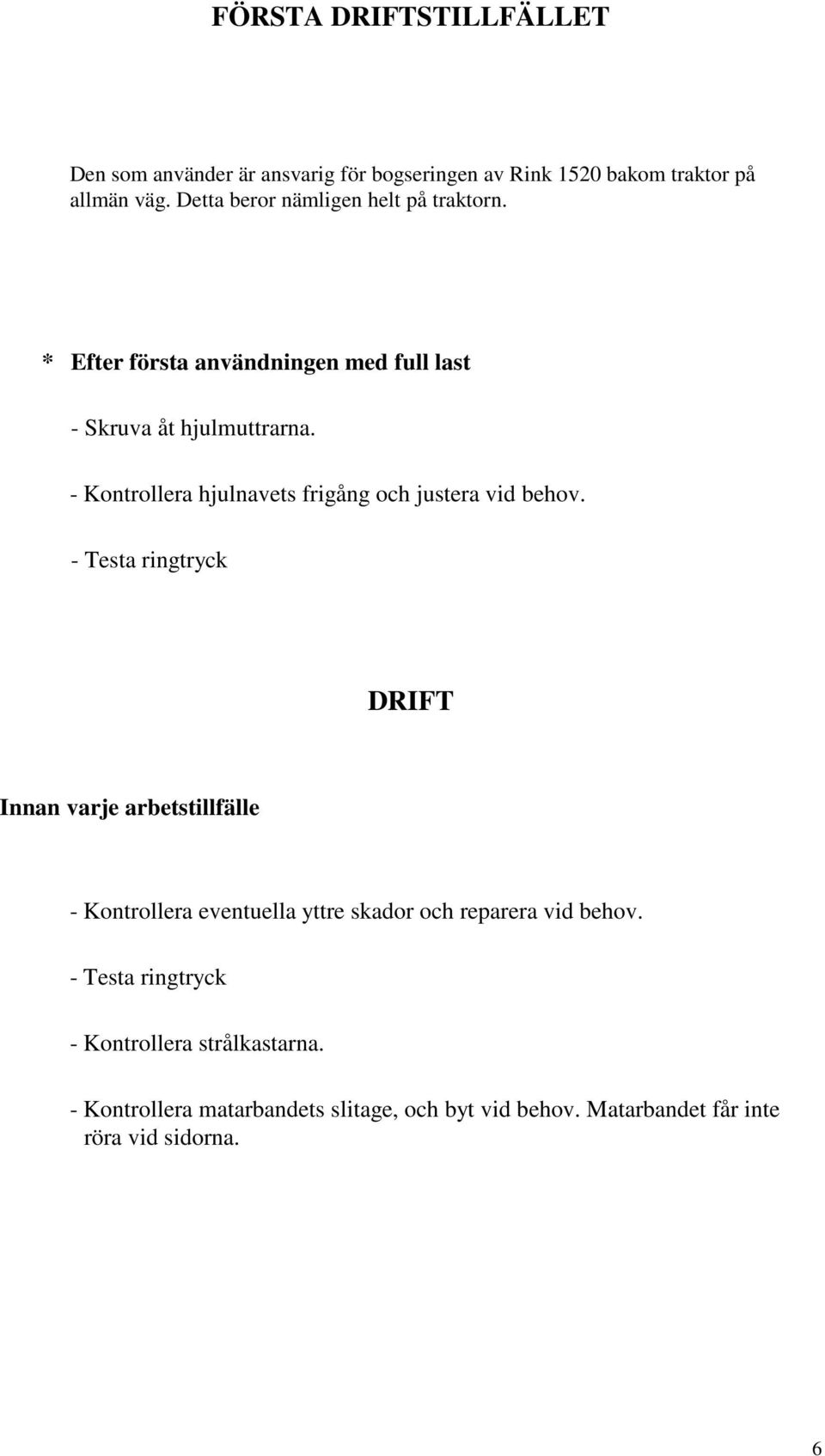 FÖRSTA DRIFTSTILLFÄLLET

Den som använder är ansvarig för bogseringen av Rink 1520 bakom traktor på allmän väg. Detta beror nämligen helt på traktorn.

* Efter första användningen med full last

- Skruva åt hjulmuttrarna.

- Kontrollera hjulnavets frigång och justera vid behov.

- Testa ringtryck

DRIFT

Innan varje arbetstillfälle

- Kontrollera eventuella yttre skador och reparera vid behov.

- Testa ringtryck

- Kontrollera strålkastarna.

- Kontrollera matarbandets slitage, och byt vid behov. Matarbandet får inte röra vid sidorna.

6